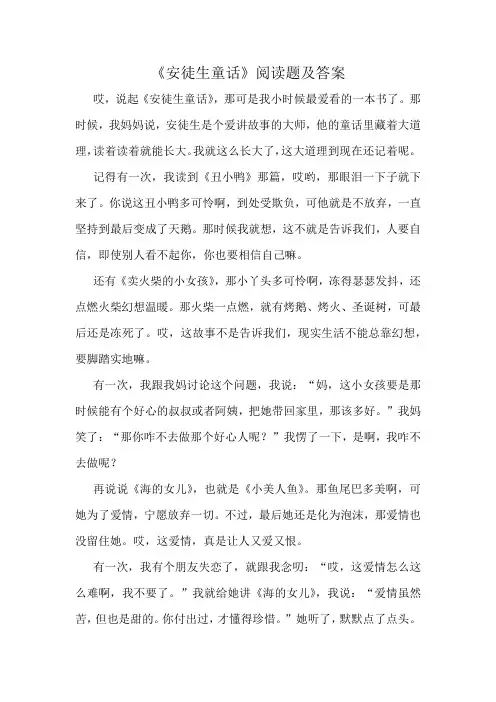 《安徒生童话》阅读题及答案

哎，说起《安徒生童话》，那可是我小时候最爱看的一本书了。那时候，我妈妈说，安徒生是个爱讲故事的大师，他的童话里藏着大道理，读着读着就能长大。我就这么长大了，这大道理到现在还记着呢。

记得有一次，我读到《丑小鸭》那篇，哎哟，那眼泪一下子就下来了。你说这丑小鸭多可怜啊，到处受欺负，可他就是不放弃，一直坚持到最后变成了天鹅。那时候我就想，这不就是告诉我们，人要自信，即使别人看不起你，你也要相信自己嘛。

还有《卖火柴的小女孩》，那小丫头多可怜啊，冻得瑟瑟发抖，还点燃火柴幻想温暖。那火柴一点燃，就有烤鹅、烤火、圣诞树，可最后还是冻死了。哎，这故事不是告诉我们，现实生活不能总靠幻想，要脚踏实地嘛。

有一次，我跟我妈讨论这个问题，我说：“妈，这小女孩要是那时候能有个好心的叔叔或者阿姨，把她带回家里，那该多好。”我妈笑了：“那你咋不去做那个好心人呢？”我愣了一下，是啊，我咋不去做呢？

再说说《海的女儿》，也就是《小美人鱼》。那鱼尾巴多美啊，可她为了爱情，宁愿放弃一切。不过，最后她还是化为泡沫，那爱情也没留住她。哎，这爱情，真是让人又爱又恨。

有一次，我有个朋友失恋了，就跟我念叨：“哎，这爱情怎么这么难啊，我不要了。”我就给她讲《海的女儿》，我说：“爱情虽然苦，但也是甜的。你付出过，才懂得珍惜。”她听了，默默点了点头。